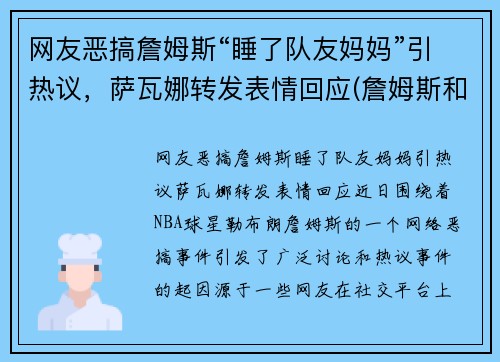 网友恶搞詹姆斯“睡了队友妈妈”引热议，萨瓦娜转发表情回应(詹姆斯和

网友恶搞詹姆斯睡了队友妈妈引热议萨瓦娜转发表情回应近日围绕着NBA球星勒布朗詹姆斯的一个网络恶搞事件引发了广泛讨论和热议事件的起因源于一些网友在社交平台上